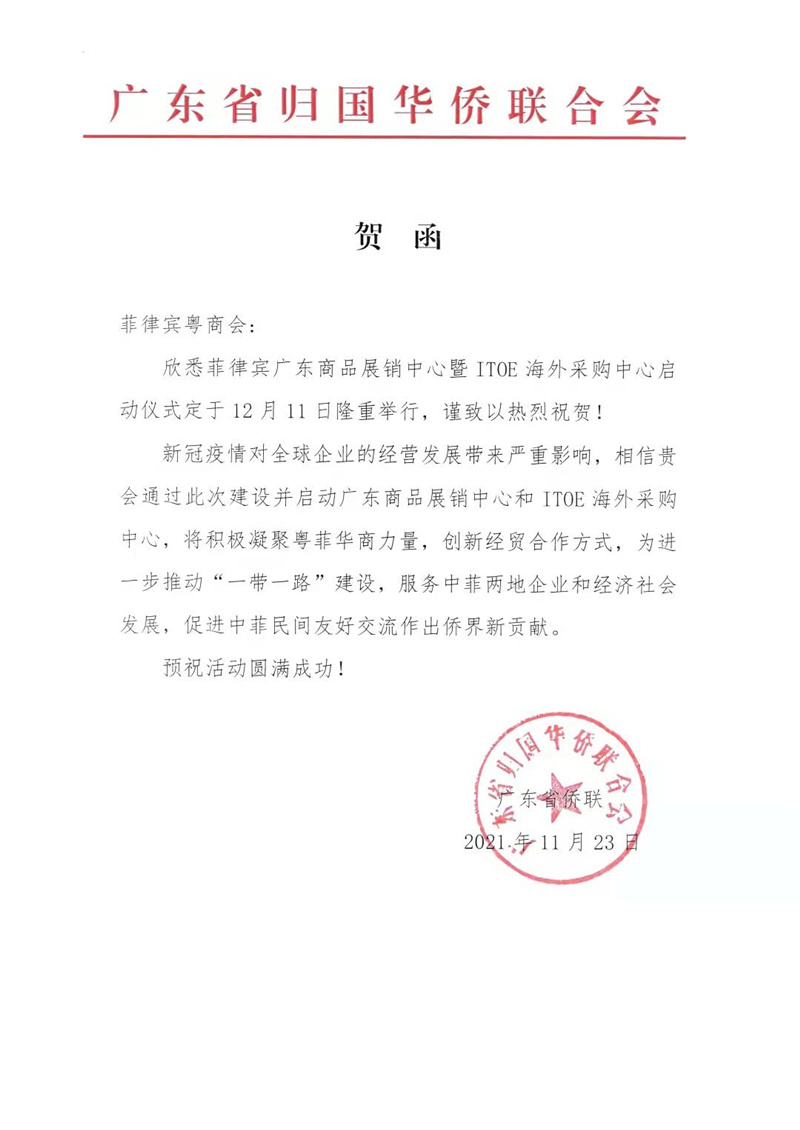 广东省归国华侨联合会

贺 函

菲律宾粤商会：

欣悉菲律宾广东商品展销中心暨 ITOE 海外采购中心启动仪式定于 12 月 11 日隆重举行，谨致以热烈祝贺！

新冠疫情对全球企业的经营发展带来严重影响，相信贵会通过此次建设并启动广东商品展销中心和 ITOE 海外采购中心，将积极凝聚粤菲华商力量，创新经贸合作方式，为进一步推动“一带一路”建设，服务中菲两地企业和经济社会发展，促进中菲民间友好交流作出侨界新贡献。

预祝活动圆满成功！

广东省归国华侨联合会

广东省侨联

2021 年 11 月 23 日